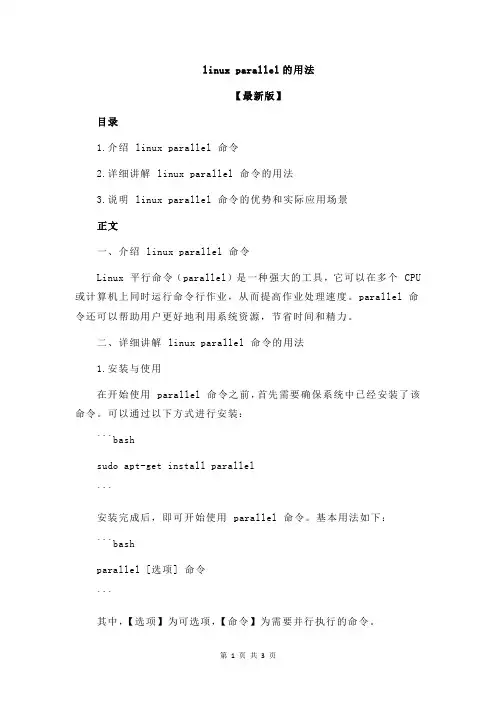 linux parallel 的用法

【最新版】

目录

1.介绍 linux parallel 命令

2.详细讲解 linux parallel 命令的用法

3.说明 linux parallel 命令的优势和实际应用场景

正文

一、介绍 linux parallel 命令

Linux 平行命令（parallel）是一种强大的工具，它可以在多个 CPU 或计算机上同时运行命令行作业，从而提高作业处理速度。parallel 命令还可以帮助用户更好地利用系统资源，节省时间和精力。

二、详细讲解 linux parallel 命令的用法

1.安装与使用

在开始使用 parallel 命令之前，首先需要确保系统中已经安装了该命令。可以通过以下方式进行安装：

```bash

sudo apt-get install parallel

```

安装完成后，即可开始使用 parallel 命令。基本用法如下：

```bash

parallel [选项] 命令

```

其中，【选项】为可选项，【命令】为需要并行执行的命令。

第 1 页 共 3 页